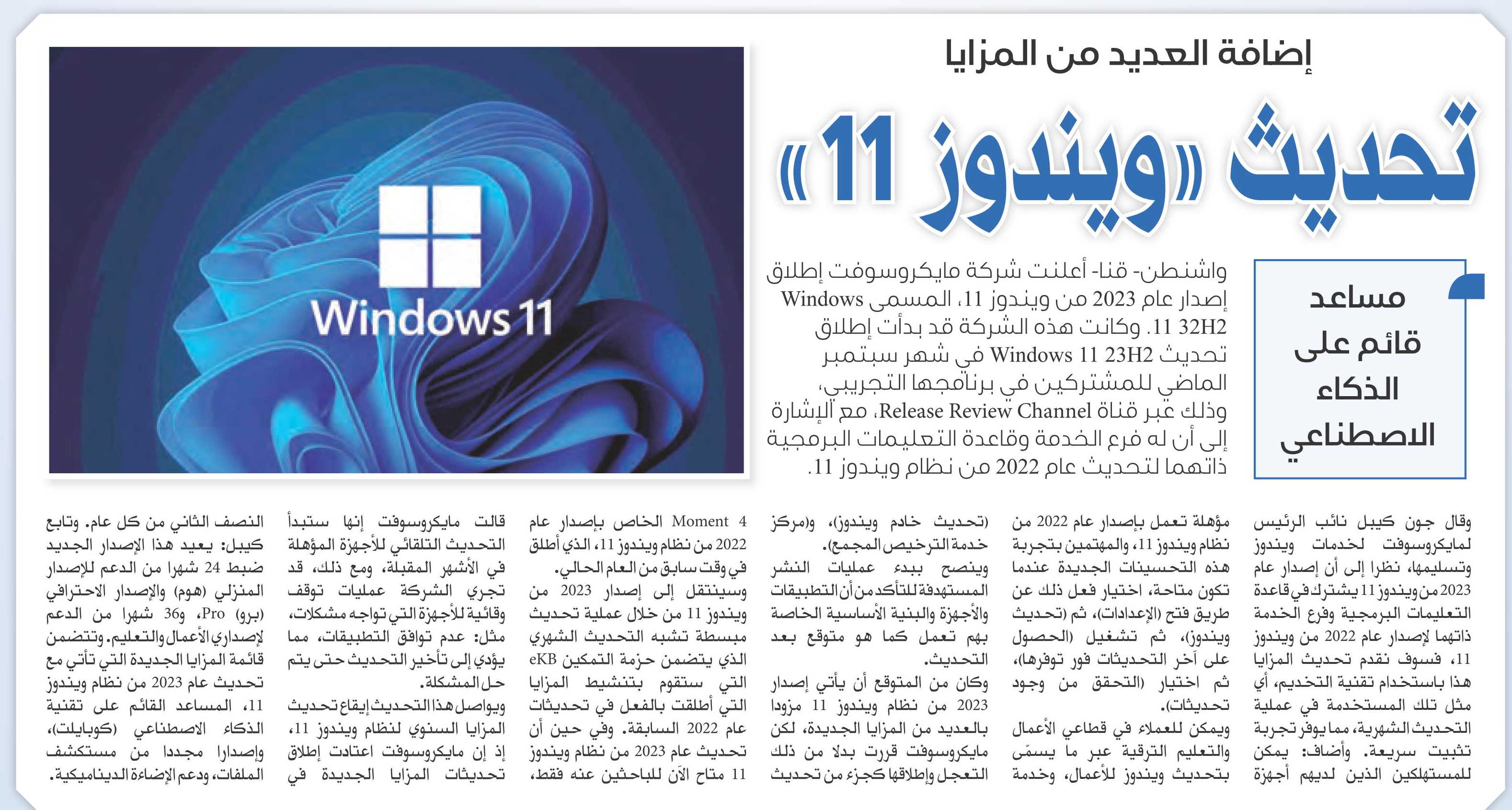 إضافة العديد من المزايا

تحديث «ويندوز 11»

مساعد قائم على الذكاء الاصطناعي

واشنطن- قنا- أعلنت شركة مايكروسوفت إطلاق إصدار عام 2023 من ويندوز 11، المسمى Windows 11 32H2. وكانت هذه الشركة قد بدأت إطلاق تحديث Windows 11 23H2 في شهر سبتمبر الماضي للمشتركين في برنامجها التجريبي، وذلك عبر قناة Release Review Channel، مع الإشارة إلى أن له فرع الخدمة وقاعدة التعليمات البرمجية ذاتهما لتحديث عام 2022 من نظام ويندوز 11.

Windows 11

وقال جون كيبل نائب الرئيس لمايكروسوفت لخدمات ويندوز وتسليمها، نظرا إلى أن إصدار عام 2023 من ويندوز 11 يشترك في قاعدة التعليمات البرمجية وفرع الخدمة ذاتهما لإصدار عام 2022 من ويندوز 11، فسوف نقدم تحديث المزايا هذا باستخدام تقنية التخديم، أي مثل تلك المستخدمة في عملية التحديث الشهرية، مما يوفر تجربة تثبيت سريعة. وأضاف: يمكن للمستهلكين الذين لديهم أجهزة

مؤهلة تعمل بإصدار عام 2022 من نظام ويندوز 11، والمهتمين بتجربة هذه التحسينات الجديدة عندما تكون متاحة، اختيار فعل ذلك عن طريق فتح (الإعدادات)، ثم (تحديث ويندوز)، ثم تشغيل (الحصول على آخر التحديثات فور توفرها)، ثم اختيار (التحقق من وجود تحديثات).
ويمكن للعملاء في قطاعي الأعمال والتعليم الترقية عبر ما يسمّى بتحديث ويندوز للأعمال، وخدمة

(تحديث خادم ويندوز)، و(مركز خدمة الترخيص المجمع).
وينصح ببدء عمليات النشر المستهدفة للتأكد من أن التطبيقات والأجهزة والبنية الأساسية الخاصة بهم تعمل كما هو متوقع بعد التحديث.
وكان من المتوقع أن يأتي إصدار 2023 من نظام ويندوز 11 مزودا بالعديد من المزايا الجديدة، لكن مايكروسوفت قررت بدلا من ذلك التعجل وإطلاقها كجزء من تحديث

Moment 4 الخاص بإصدار عام 2022 من نظام ويندوز 11، الذي أطلق في وقت سابق من العام الحالي.
وسينتقل إلى إصدار 2023 من ويندوز 11 من خلال عملية تحديث مبسطة تشبه التحديث الشهري الذي يتضمن حزمة التمكين eKB التي ستقوم بتنشيط المزايا التي أطلقت بالفعل في تحديثات عام 2022 السابقة. وفي حين أن تحديث عام 2023 من نظام ويندوز 11 متاح الآن للباحثين عنه فقط،

قالت مايكروسوفت إنها ستبدأ التحديث التلقائي للأجهزة المؤهلة في الأشهر المقبلة، ومع ذلك، قد تجري الشركة عمليات توقف وقائية للأجهزة التي تواجه مشكلات، مثل: عدم توافق التطبيقات، مما يؤدي إلى تأخير التحديث حتى يتم حل المشكلة.
ويواصل هذا التحديث إيقاع تحديث المزايا السنوي لنظام ويندوز 11، إذ إن مايكروسوفت اعتادت إطلاق تحديثات المزايا الجديدة في

النصف الثاني من كل عام. وتابع كيبل: يعيد هذا الإصدار الجديد ضبط 24 شهرا من الدعم للإصدار المنزلي (هوم) والإصدار الاحترافي (برو) Pro، و36 شهرا من الدعم لإصداري الأعمال والتعليم. وتتضمن قائمة المزايا الجديدة التي تأتي مع تحديث عام 2023 من نظام ويندوز 11، المساعد القائم على تقنية الذكاء الاصطناعي (كوبايلت)، وإصدارا مجددا من مستكشف الملفات، ودعم الإضاءة الديناميكية.